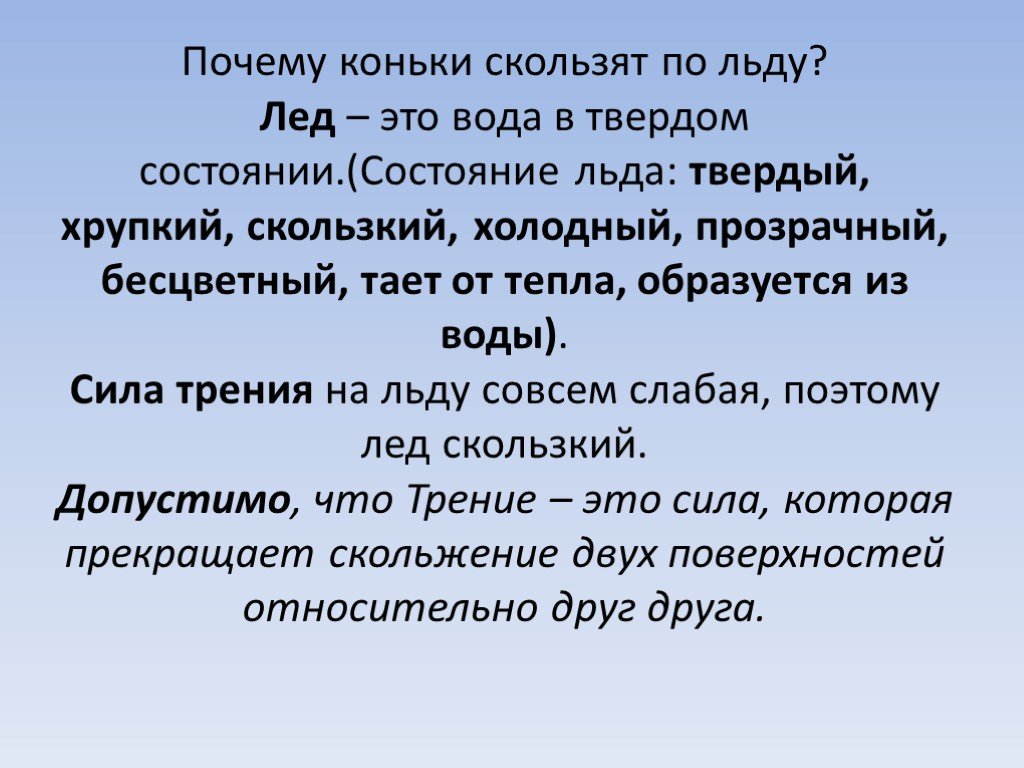 Почему коньки скользят по льду?
Лед – это вода в твердом состоянии.(Состояние льда: твердый, хрупкий, скользкий, холодный, прозрачный, бесцветный, тает от тепла, образуется из воды).
Сила трения на льду совсем слабая, поэтому лед скользкий.
Допустимо, что Трение – это сила, которая прекращает скольжение двух поверхностей относительно друг друга.